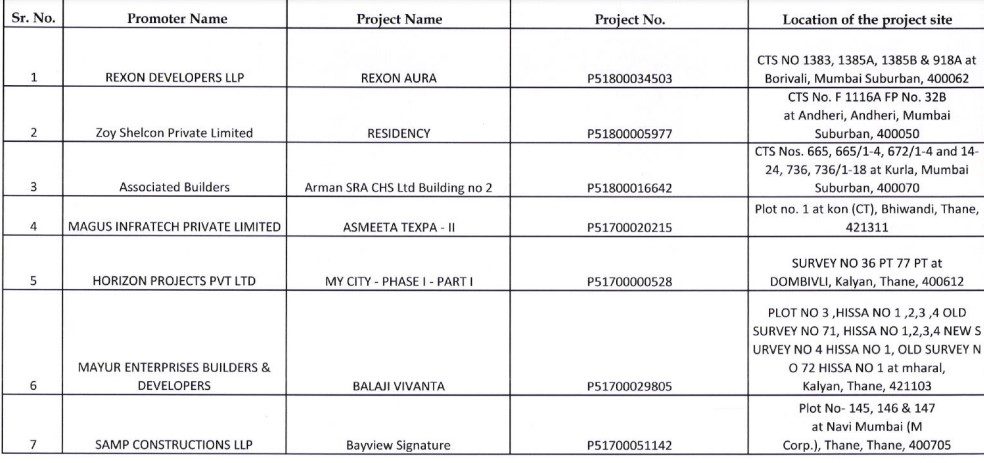 | Sr. No. | Promoter Name | Project Name | Project No. | Location of the project site |
|---|---|---|---|---|
| 1 | REXON DEVELOPERS LLP | REXON AURA | P51800034503 | CTS NO 1383, 1385A, 1385B & 918A at Borivali, Mumbai Suburban, 400062 |
| 2 | Zoy Shelcon Private Limited | RESIDENCY | P51800005977 | CTS No. F 1116A FP No. 32B at Andheri, Andheri, Mumbai Suburban, 400050 |
| 3 | Associated Builders | Arman SRA CHS Ltd Building no 2 | P51800016642 | CTS Nos. 665, 665/1-4, 672/1-4 and 14-24, 736, 736/1-18 at Kurla, Mumbai Suburban, 400070 |
| 4 | MAGUS INFRATECH PRIVATE LIMITED | ASMEETA TEXPA - II | P51700020215 | Plot no. 1 at kon (CT), Bhiwandi, Thane, 421311 |
| 5 | HORIZON PROJECTS PVT LTD | MY CITY - PHASE I - PART I | P51700000528 | SURVEY NO 36 PT 77 PT at DOMBIVLI, Kalyan, Thane, 400612 |
| 6 | MAYUR ENTERPRISES BUILDERS & DEVELOPERS | BALAJI VIVANTA | P51700029805 | PLOT NO 3 ,HISSA NO 1 ,2,3 ,4 OLD SURVEY NO 71, HISSA NO 1,2,3,4 NEW S URVEY NO 4 HISSA NO 1, OLD SURVEY N O 72 HISSA NO 1 at mharal, Kalyan, Thane, 421103 |
| 7 | SAMP CONSTRUCTIONS LLP | Bayview Signature | P51700051142 | Plot No- 145, 146 & 147 at Navi Mumbai (M Corp.), Thane, Thane, 400705 |